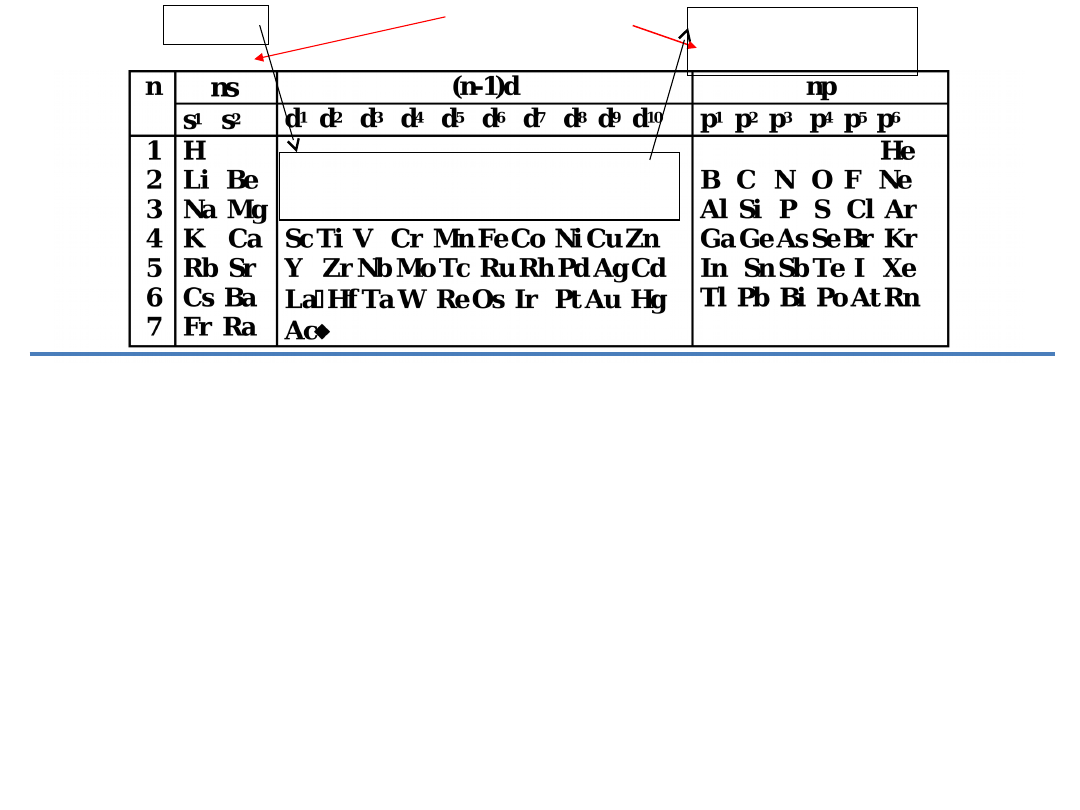 | n | ns | (n-1)d | np |
|---|---|---|---|
| | $s^1$ $s^2$ | $d^1$ $d^2$ $d^3$ $d^4$ $d^5$ $d^6$ $d^7$ $d^8$ $d^9$ $d^{10}$ | $p^1$ $p^2$ $p^3$ $p^4$ $p^5$ $p^6$ |
| 1 | H | | He |
| 2 | Li Be | | B C N O F Ne |
| 3 | Na Mg | | Al Si P S Cl Ar |
| 4 | K Ca | Sc Ti V Cr Mn Fe Co Ni Cu Zn | Ga Ge As Se Br Kr |
| 5 | Rb Sr | Y Zr Nb Mo Tc Ru Rh Pd Ag Cd | In Sn Sb Te I Xe |
| 6 | Cs Ba | La Hf Ta W Re Os Ir Pt Au Hg | Tl Pb Bi Po At Rn |
| 7 | Fr Ra | Ac◆ | |